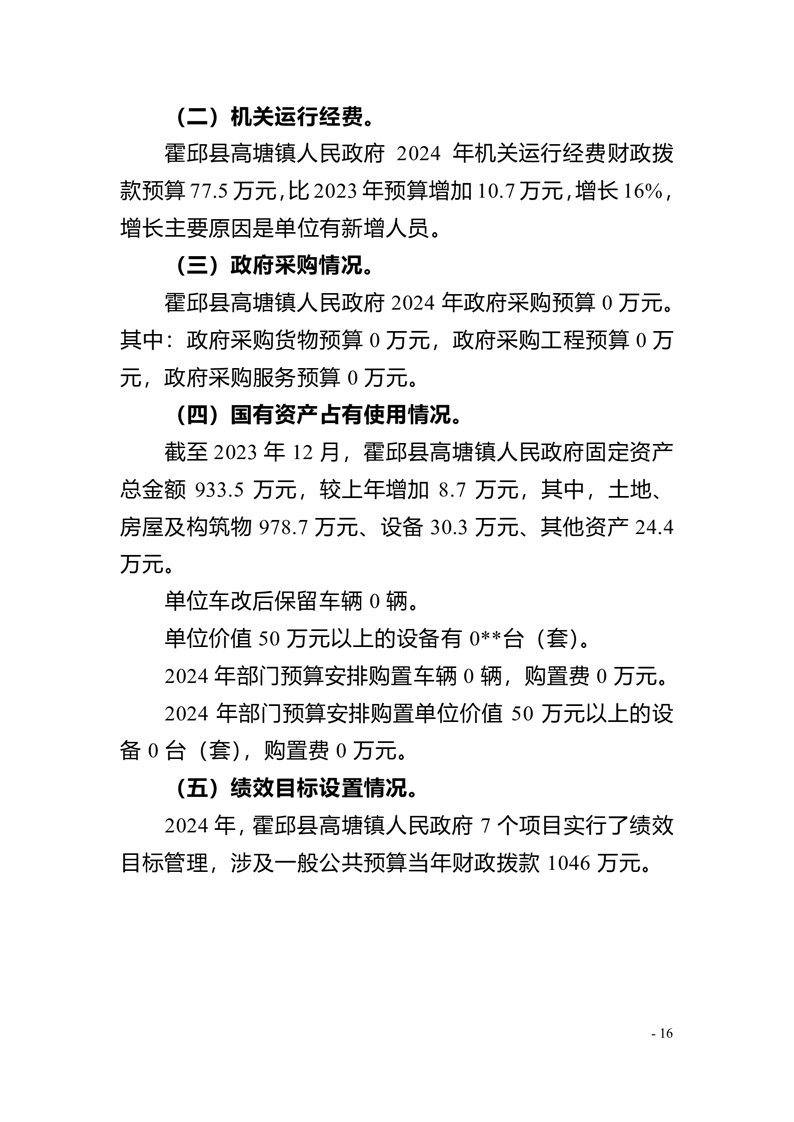 （二）机关运行经费。

霍邱县高塘镇人民政府 2024 年机关运行经费财政拨款预算 77.5 万元，比 2023 年预算增加 10.7 万元，增长 16%，增长主要原因是单位有新增人员。

（三）政府采购情况。

霍邱县高塘镇人民政府 2024 年政府采购预算 0 万元。其中：政府采购货物预算 0 万元，政府采购工程预算 0 万元，政府采购服务预算 0 万元。

（四）国有资产占有使用情况。

截至 2023 年 12 月，霍邱县高塘镇人民政府固定资产总金额 933.5 万元，较上年增加 8.7 万元，其中，土地、房屋及构筑物 978.7 万元、设备 30.3 万元、其他资产 24.4 万元。

单位车改后保留车辆 0 辆。

单位价值 50 万元以上的设备有 0**台（套）。

2024 年部门预算安排购置车辆 0 辆，购置费 0 万元。

2024 年部门预算安排购置单位价值 50 万元以上的设备 0 台（套），购置费 0 万元。

（五）绩效目标设置情况。

2024 年，霍邱县高塘镇人民政府 7 个项目实行了绩效目标管理，涉及一般公共预算当年财政拨款 1046 万元。

- 16